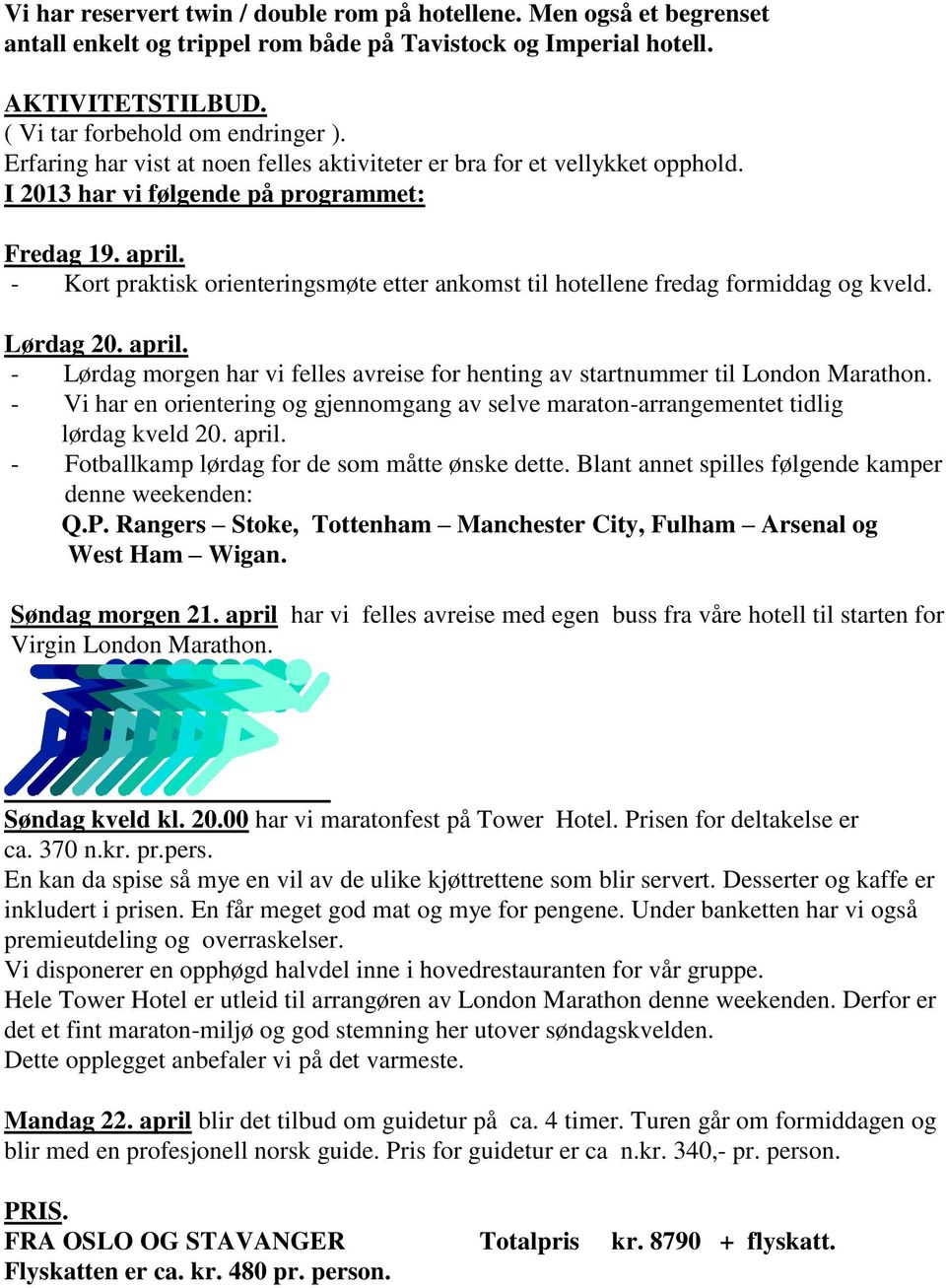 Vi har reservert twin / double rom på hotellene. Men også et begrenset antall enkelt og trippel rom både på Tavistock og Imperial hotell.

AKTIVITETSTILBUD.
( Vi tar forbehold om endringer ).
Erfaring har vist at noen felles aktiviteter er bra for et vellykket opphold.
I 2013 har vi følgende på programmet:

Fredag 19. april.
- Kort praktisk orienteringsmøte etter ankomst til hotellene fredag formiddag og kveld.

Lørdag 20. april.
- Lørdag morgen har vi felles avreise for henting av startnummer til London Marathon.
- Vi har en orientering og gjennomgang av selve maraton-arrangementet tidlig lørdag kveld 20. april.
- Fotballkamp lørdag for de som måtte ønske dette. Blant annet spilles følgende kamper denne weekenden:
Q.P. Rangers – Stoke, Tottenham – Manchester City, Fulham – Arsenal og West Ham – Wigan.

Søndag morgen 21. april har vi felles avreise med egen buss fra våre hotell til starten for Virgin London Marathon.

Søndag kveld kl. 20.00 har vi maratonfest på Tower Hotel. Prisen for deltakelse er ca. 370 n.kr. pr.pers.
En kan da spise så mye en vil av de ulike kjøttrettene som blir servert. Desserter og kaffe er inkludert i prisen. En får meget god mat og mye for pengene. Under banketten har vi også premieutdeling og overraskelser.
Vi disponerer en opphøgd halvdel inne i hovedrestauranten for vår gruppe.
Hele Tower Hotel er utleid til arrangøren av London Marathon denne weekenden. Derfor er det et fint maraton-miljø og god stemning her utover søndagskvelden.
Dette opplegget anbefaler vi på det varmeste.

Mandag 22. april blir det tilbud om guidetur på ca. 4 timer. Turen går om formiddagen og blir med en profesjonell norsk guide. Pris for guidetur er ca n.kr. 340,- pr. person.

PRIS.
FRA OSLO OG STAVANGER Totalpris kr. 8790 + flyskatt.
Flyskatten er ca. kr. 480 pr. person.